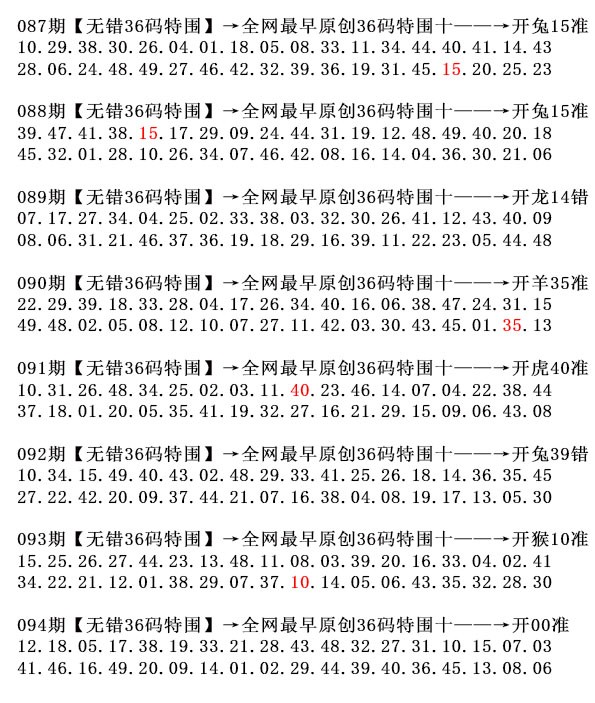 087期【无错36码特围】→全网最早原创36码特围十——→开兔15准
10.29.38.30.26.04.01.18.05.08.33.11.34.44.40.41.14.43
28.06.24.48.49.27.46.42.32.39.36.19.31.45.15.20.25.23

088期【无错36码特围】→全网最早原创36码特围十——→开兔15准
39.47.41.38.15.17.29.09.24.44.31.19.12.48.49.40.20.18
45.32.01.28.10.26.34.07.46.42.08.16.14.04.36.30.21.06

089期【无错36码特围】→全网最早原创36码特围十——→开龙14错
07.17.27.34.04.25.02.33.38.03.32.30.26.41.12.43.40.09
08.06.31.21.46.37.36.19.18.29.16.39.11.22.23.05.44.48

090期【无错36码特围】→全网最早原创36码特围十——→开羊35准
22.29.39.18.33.28.04.17.26.34.40.16.06.38.47.24.31.15
49.48.02.05.08.12.10.07.27.11.42.03.30.43.45.01.35.13

091期【无错36码特围】→全网最早原创36码特围十——→开虎40准
10.31.26.48.34.25.02.03.11.40.23.46.14.07.04.22.38.44
37.18.01.20.05.35.41.19.32.27.16.21.29.15.09.06.43.08

092期【无错36码特围】→全网最早原创36码特围十——→开兔39错
10.34.15.49.40.43.02.48.29.33.41.25.26.18.14.36.35.45
27.22.42.20.09.37.44.21.07.16.38.04.08.19.17.13.05.30

093期【无错36码特围】→全网最早原创36码特围十——→开猴10准
15.25.26.27.44.23.13.48.11.08.03.39.20.16.33.04.02.41
34.22.21.12.01.38.29.07.37.10.14.05.06.43.35.32.28.30

094期【无错36码特围】→全网最早原创36码特围十——→开00准
12.18.05.17.38.19.33.21.28.43.48.32.27.31.10.15.07.03
41.46.16.49.20.09.14.01.02.29.44.39.40.36.45.13.08.06